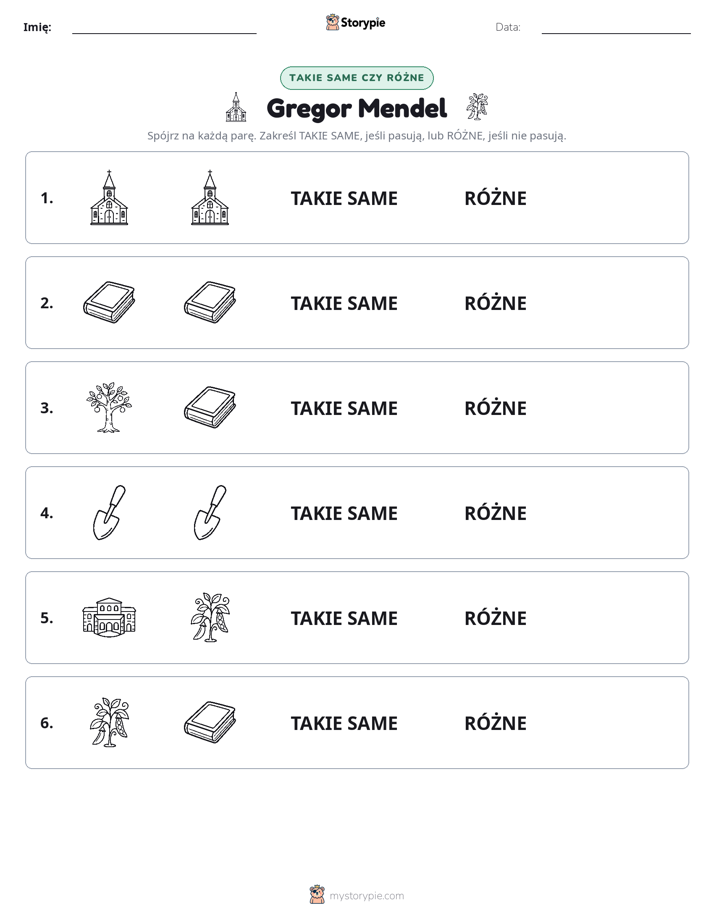 Imię: ____ Storypie Data: ____

TAKIE SAME CZY RÓŻNE

Gregor Mendel

Spójrz na każdą parę. Zakreśl TAKIE SAME, jeśli pasują, lub RÓŻNE, jeśli nie pasują.

1. TAKIE SAME RÓŻNE

2. TAKIE SAME RÓŻNE

3. TAKIE SAME RÓŻNE

4. TAKIE SAME RÓŻNE

5. TAKIE SAME RÓŻNE

6. TAKIE SAME RÓŻNE

mystorypie.com